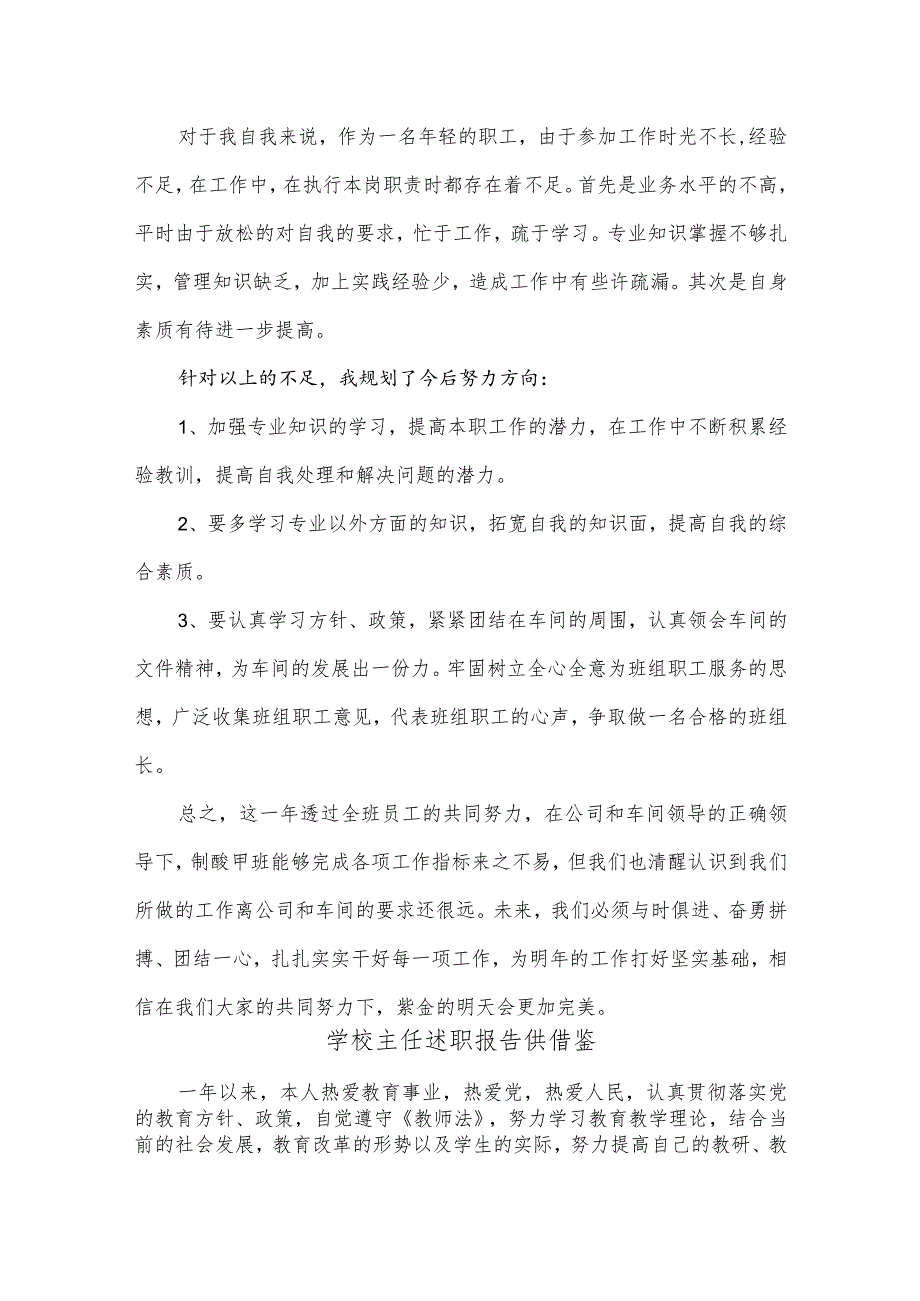 对于我自我来说，作为一名年轻的职工，由于参加工作时光不长，经验不足，在工作中，在执行本岗职责时都存在着不足。首先是业务水平的不高，平时由于放松的对自我的要求，忙于工作，疏于学习。专业知识掌握不够扎实，管理知识缺乏，加上实践经验少，造成工作中有些许疏漏。其次是自身素质有待进一步提高。

针对以上的不足，我规划了今后努力方向：

1、加强专业知识的学习，提高本职工作的潜力，在工作中不断积累经验教训，提高自我处理和解决问题的潜力。

2、要多学习专业以外方面的知识，拓宽自我的知识面，提高自我的综合素质。

3、要认真学习方针、政策，紧紧团结在车间的周围，认真领会车间的文件精神，为车间的发展出一份力。牢固树立全心全意为班组职工服务的思想，广泛收集班组职工意见，代表班组职工的心声，争取做一名合格的班组长。

总之，这一年透过全班员工的共同努力，在公司和车间领导的正确领导下，制酸甲班能够完成各项工作指标来之不易，但我们也清醒认识到我们所做的工作离公司和车间的要求还很远。未来，我们必须与时俱进、奋勇拼搏、团结一心，扎扎实实干好每一项工作，为明年的工作打好坚实基础，相信在我们大家的共同努力下，紫金的明天会更加完美。

学校主任述职报告供借鉴

一年以来，本人热爱教育事业，热爱党，热爱人民，认真贯彻落实党的教育方针、政策，自觉遵守《教师法》，努力学习教育教学理论，结合当前的社会发展，教育改革的形势以及学生的实际，努力提高自己的教研、教